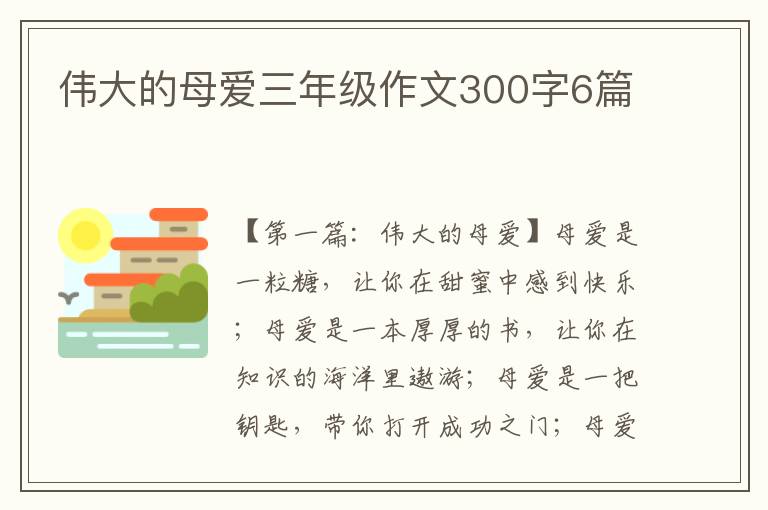 伟大的母爱三年级作文300字6篇

【第一篇：伟大的母爱】母爱是一粒糖，让你在甜蜜中感到快乐；母爱是一本厚厚的书，让你在知识的海洋里遨游；母爱是一把钥匙，带你打开成功之门；母爱